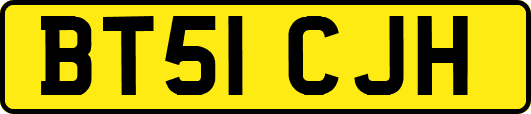 BT51 CJH